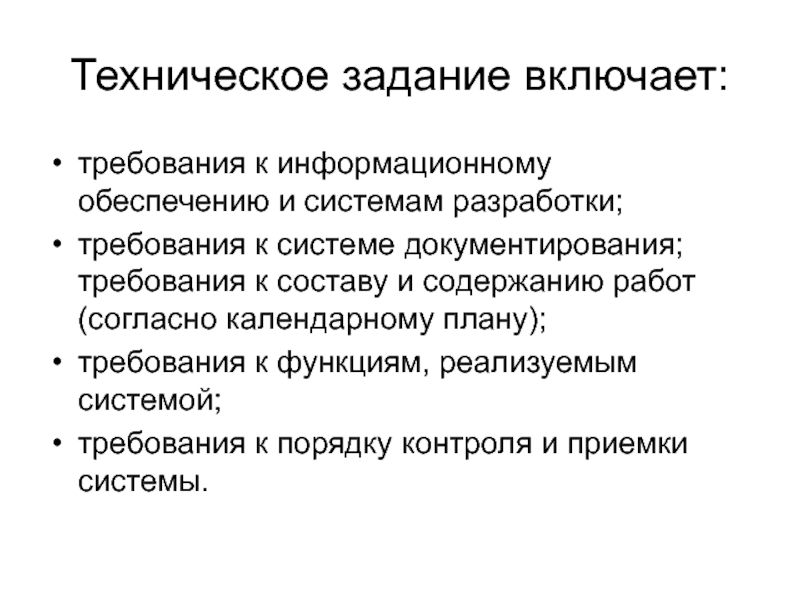 Техническое задание включает:

• требования к информационному обеспечению и системам разработки;
• требования к системе документирования; требования к составу и содержанию работ (согласно календарному плану);
• требования к функциям, реализуемым системой;
• требования к порядку контроля и приемки системы.